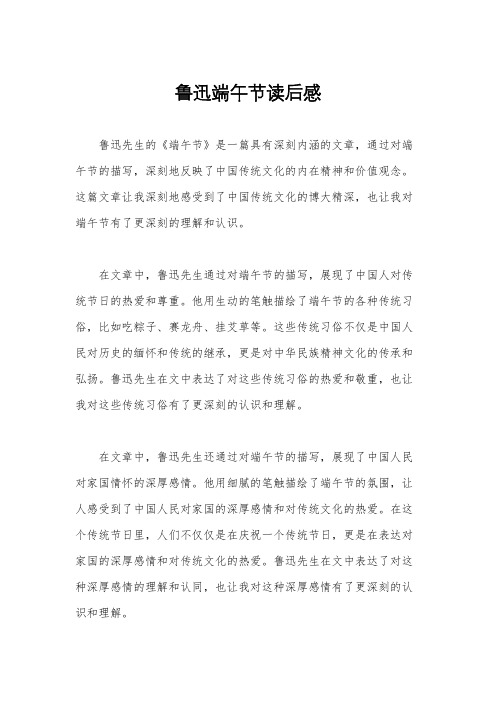 鲁迅端午节读后感

鲁迅先生的《端午节》是一篇具有深刻内涵的文章，通过对端午节的描写，深刻地反映了中国传统文化的内在精神和价值观念。这篇文章让我深刻地感受到了中国传统文化的博大精深，也让我对端午节有了更深刻的理解和认识。

在文章中，鲁迅先生通过对端午节的描写，展现了中国人对传统节日的热爱和尊重。他用生动的笔触描绘了端午节的各种传统习俗，比如吃粽子、赛龙舟、挂艾草等。这些传统习俗不仅是中国人民对历史的缅怀和传统的继承，更是对中华民族精神文化的传承和弘扬。鲁迅先生在文中表达了对这些传统习俗的热爱和敬重，也让我对这些传统习俗有了更深刻的认识和理解。

在文章中，鲁迅先生还通过对端午节的描写，展现了中国人民对家国情怀的深厚感情。他用细腻的笔触描绘了端午节的氛围，让人感受到了中国人民对家国的深厚感情和对传统文化的热爱。在这个传统节日里，人们不仅仅是在庆祝一个传统节日，更是在表达对家国的深厚感情和对传统文化的热爱。鲁迅先生在文中表达了对这种深厚感情的理解和认同，也让我对这种深厚感情有了更深刻的认识和理解。